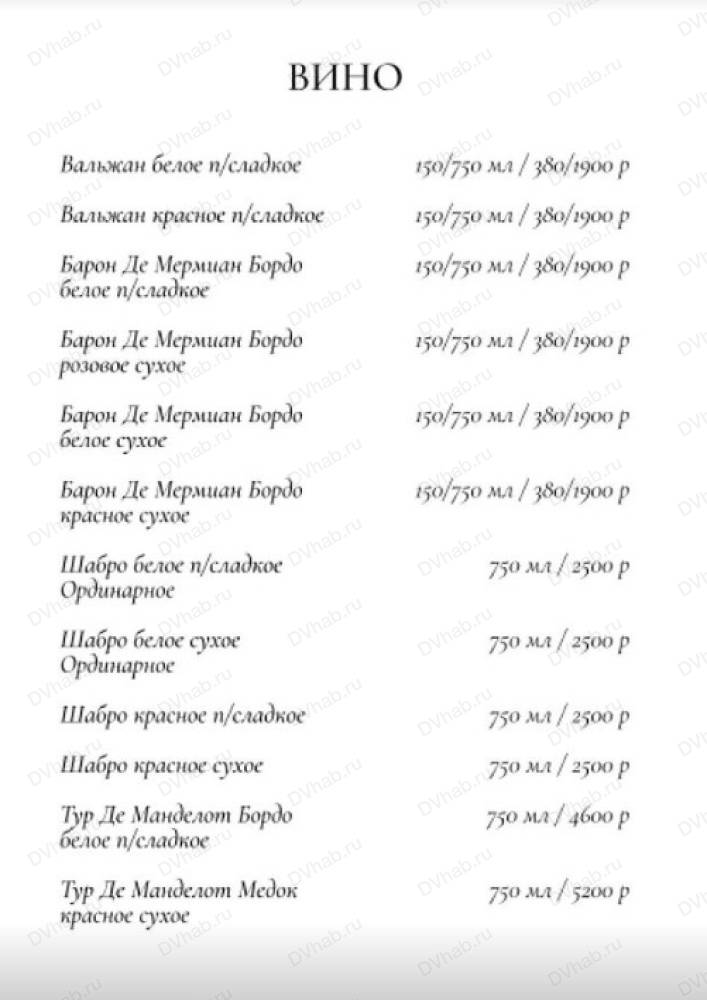 ВИНО

Вальжан белое п/сладкое 150/750 мл / 380/1900 р

Вальжан красное п/сладкое 150/750 мл / 380/1900 р

Барон Де Мермиан Бордо белое п/сладкое 150/750 мл / 380/1900 р

Барон Де Мермиан Бордо розовое сухое 150/750 мл / 380/1900 р

Барон Де Мермиан Бордо белое сухое 150/750 мл / 380/1900 р

Барон Де Мермиан Бордо красное сухое 150/750 мл / 380/1900 р

Шабро белое п/сладкое Ординарное 750 мл / 2500 р

Шабро белое сухое Ординарное 750 мл / 2500 р

Шабро красное п/сладкое 750 мл / 2500 р

Шабро красное сухое 750 мл / 2500 р

Тур Де Манделот Бордо белое п/сладкое 750 мл / 4600 р

Тур Де Манделот Медок красное сухое 750 мл / 5200 р

DVhab.ru